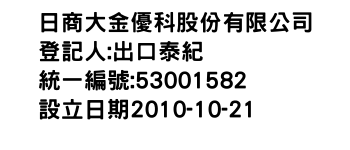 日商大金優科股份有限公司
登記人:出口泰紀
統一編號:53001582
設立日期2010-10-21